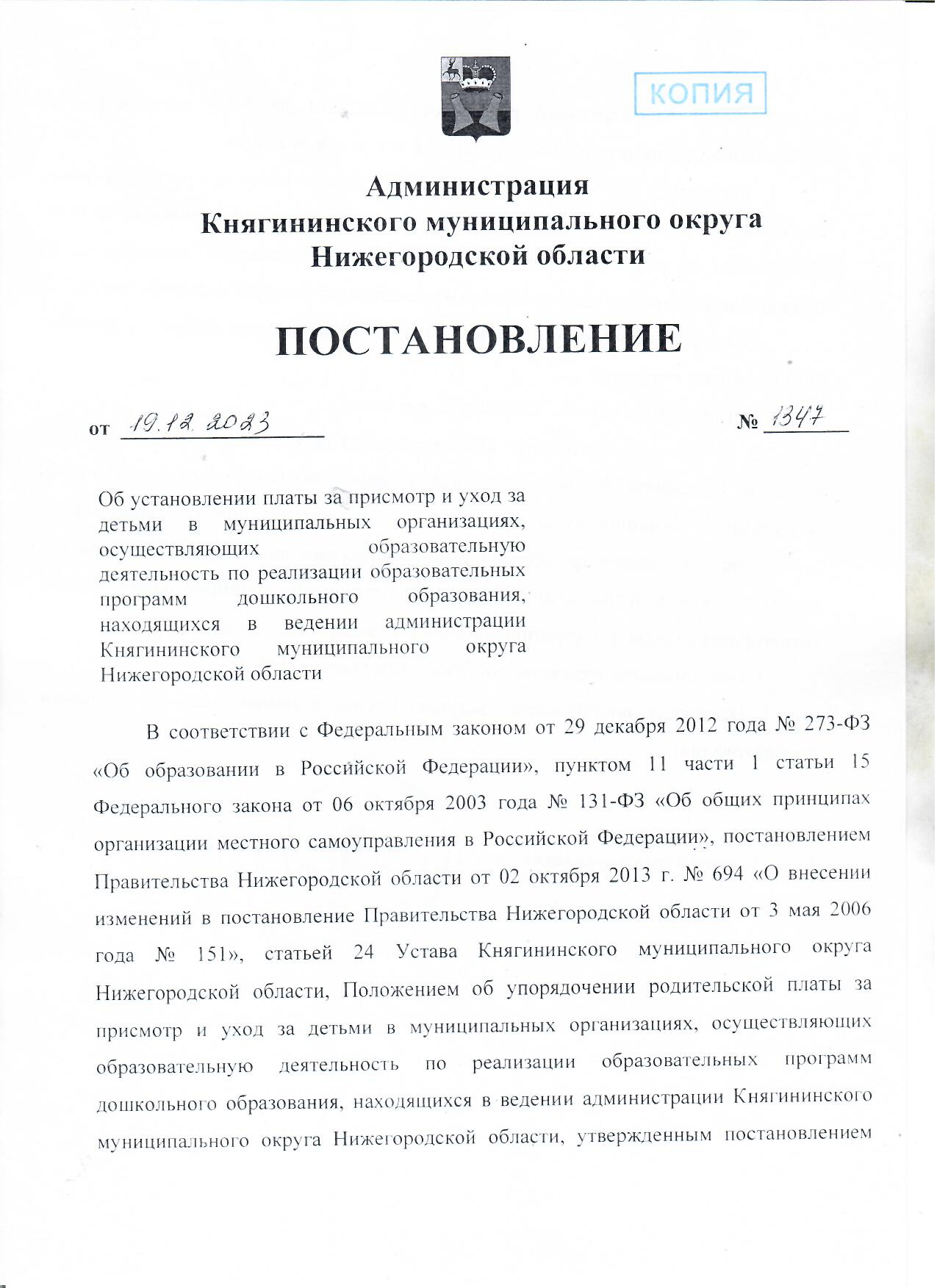 КОПИЯ

Администрация
Княгининского муниципального округа
Нижегородской области

ПОСТАНОВЛЕНИЕ

от 19.12.2023 № 1347

Об установлении платы за присмотр и уход за детьми в муниципальных организациях, осуществляющих образовательную деятельность по реализации образовательных программ дошкольного образования, находящихся в ведении администрации Княгининского муниципального округа Нижегородской области

В соответствии с Федеральным законом от 29 декабря 2012 года № 273-ФЗ «Об образовании в Российской Федерации», пунктом 11 части 1 статьи 15 Федерального закона от 06 октября 2003 года № 131-ФЗ «Об общих принципах организации местного самоуправления в Российской Федерации», постановлением Правительства Нижегородской области от 02 октября 2013 г. № 694 «О внесении изменений в постановление Правительства Нижегородской области от 3 мая 2006 года № 151», статьей 24 Устава Княгининского муниципального округа Нижегородской области, Положением об упорядочении родительской платы за присмотр и уход за детьми в муниципальных организациях, осуществляющих образовательную деятельность по реализации образовательных программ дошкольного образования, находящихся в ведении администрации Княгининского муниципального округа Нижегородской области, утвержденным постановлением